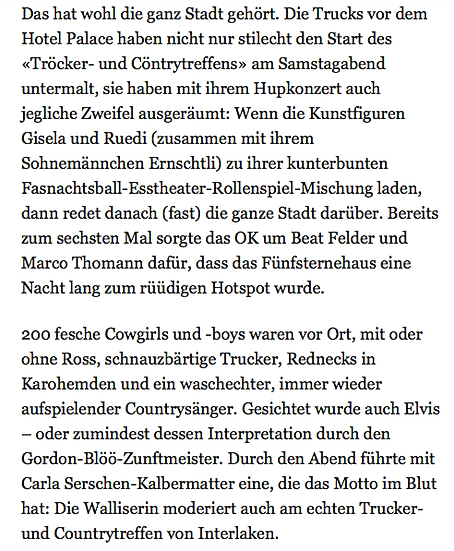 Das hat wohl die ganz Stadt gehört. Die Trucks vor dem Hotel Palace haben nicht nur stilecht den Start des «Tröcker- und Cöntrytreffens» am Samstagabend untermalt, sie haben mit ihrem Hupkonzert auch jegliche Zweifel ausgeräumt: Wenn die Kunstfiguren Gisela und Ruedi (zusammen mit ihrem Sohnemännchen Ernschtli) zu ihrer kunterbunten Fasnachtsball-Esstheater-Rollenspiel-Mischung laden, dann redet danach (fast) die ganze Stadt darüber. Bereits zum sechsten Mal sorgte das OK um Beat Felder und Marco Thomann dafür, dass das Fünfsternehaus eine Nacht lang zum rüüdigen Hotspot wurde.

200 fesche Cowgirls und -boys waren vor Ort, mit oder ohne Ross, schnauzbärtige Trucker, Rednecks in Karohemden und ein waschechter, immer wieder aufspielender Countrysänger. Gesichtet wurde auch Elvis – oder zumindest dessen Interpretation durch den Gordon-Blöö-Zunftmeister. Durch den Abend führte mit Carla Serschen-Kalbermatter eine, die das Motto im Blut hat: Die Walliserin moderiert auch am echten Trucker- und Countrytreffen von Interlaken.